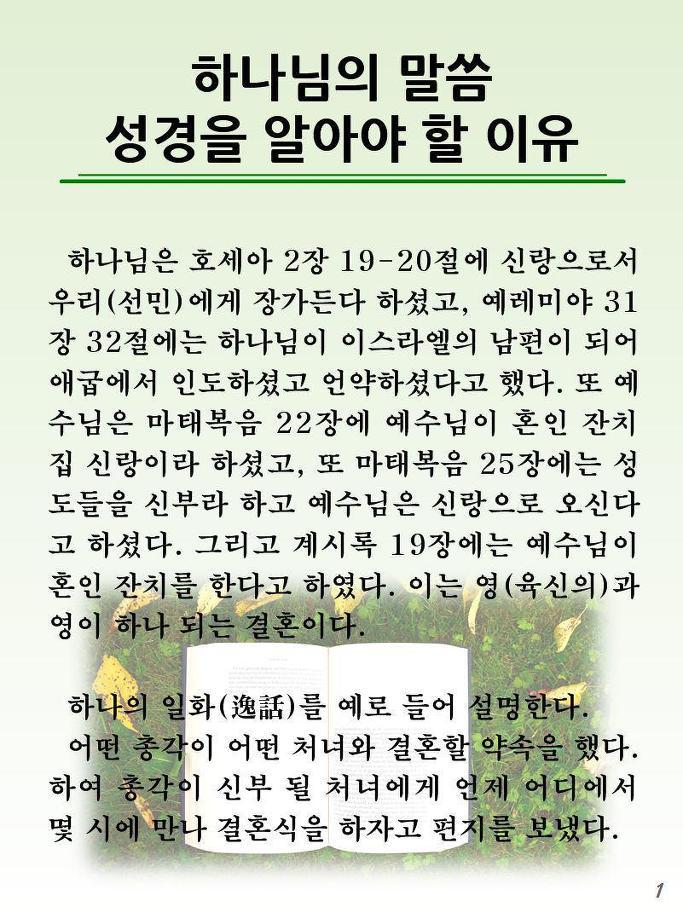 하나님의 말씀
성경을 알아야 할 이유

하나님은 호세아 2장 19-20절에 신랑으로서 우리(선민)에게 장가든다 하셨고, 예레미야 31장 32절에는 하나님이 이스라엘의 남편이 되어 애굽에서 인도하셨고 언약하셨다고 했다. 또 예수님은 마태복음 22장에 예수님이 혼인 잔치 집 신랑이라 하셨고, 또 마태복음 25장에는 성도들을 신부라 하고 예수님은 신랑으로 오신다고 하셨다. 그리고 계시록 19장에는 예수님이 혼인 잔치를 한다고 하였다. 이는 영(육신의)과 영이 하나 되는 결혼이다.

하나의 일화(逸話)를 예로 들어 설명한다.
어떤 총각이 어떤 처녀와 결혼할 약속을 했다. 하여 총각이 신부 될 처녀에게 언제 어디에서 몇 시에 만나 결혼식을 하자고 편지를 보냈다.

1